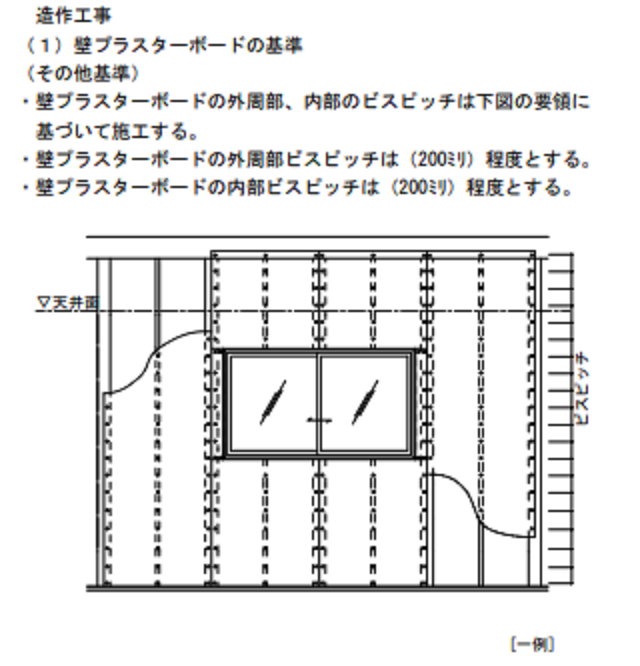 造作工事
（1）壁プラスターボードの基準
（その他基準）
・壁プラスターボードの外周部、内部のビスピッチは下図の要領に基づいて施工する。
・壁プラスターボードの外周部ビスピッチは（200ミリ）程度とする。
・壁プラスターボードの内部ビスピッチは（200ミリ）程度とする。

▽天井面

ビスピッチ

[一例]